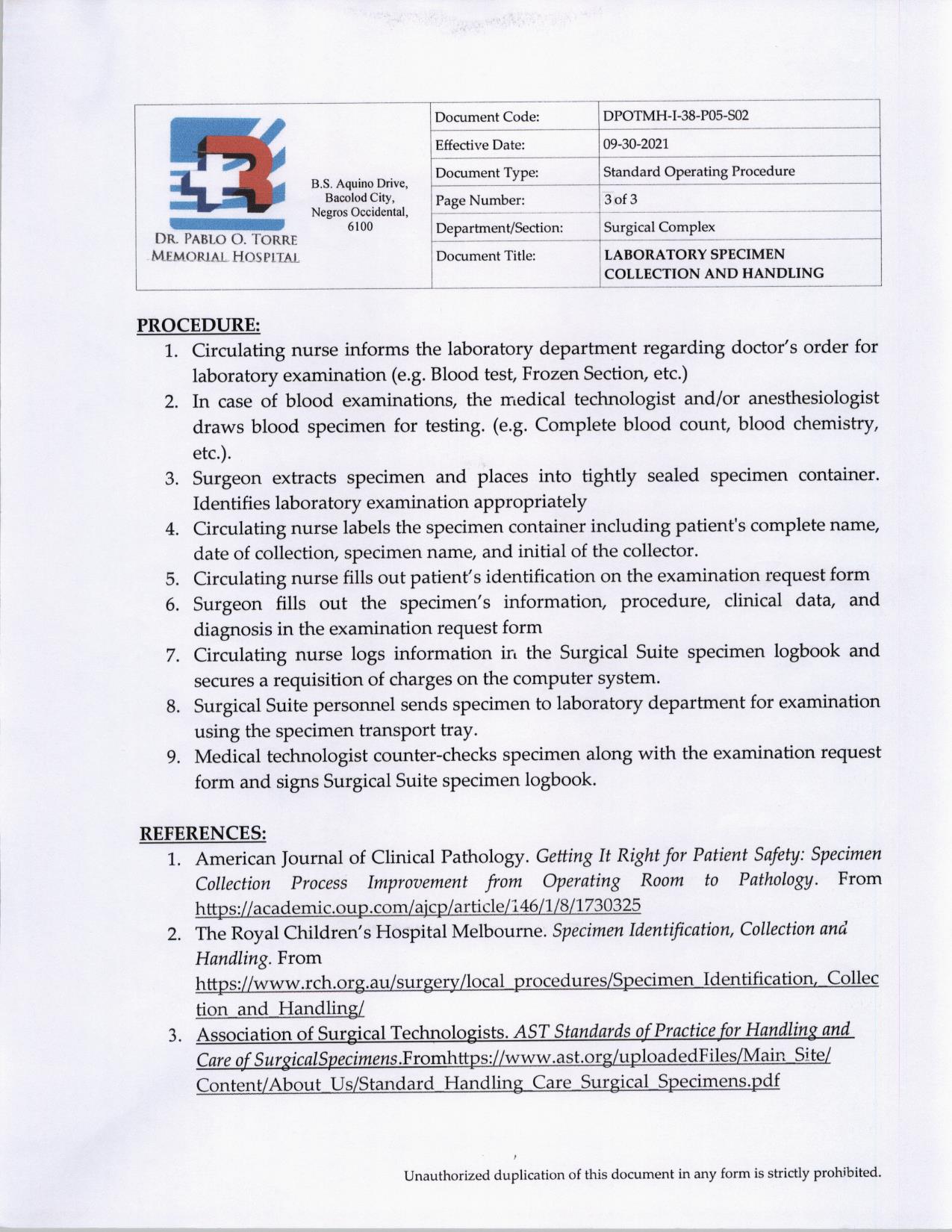 DR. PABLO O. TORRE MEMORIAL HOSPITAL

B.S. Aquino Drive, Bacolod City, Negros Occidental, 6100

| Document Code: | DPOTMH-I-38-P05-S02 |
|---|---|
| Effective Date: | 09-30-2021 |
| Document Type: | Standard Operating Procedure |
| Page Number: | 3 of 3 |
| Department/Section: | Surgical Complex |
| Document Title: | LABORATORY SPECIMEN COLLECTION AND HANDLING |

PROCEDURE:
1. Circulating nurse informs the laboratory department regarding doctor's order for laboratory examination (e.g. Blood test, Frozen Section, etc.)
2. In case of blood examinations, the medical technologist and/or anesthesiologist draws blood specimen for testing. (e.g. Complete blood count, blood chemistry, etc.).
3. Surgeon extracts specimen and places into tightly sealed specimen container. Identifies laboratory examination appropriately
4. Circulating nurse labels the specimen container including patient's complete name, date of collection, specimen name, and initial of the collector.
5. Circulating nurse fills out patient's identification on the examination request form
6. Surgeon fills out the specimen's information, procedure, clinical data, and diagnosis in the examination request form
7. Circulating nurse logs information in the Surgical Suite specimen logbook and secures a requisition of charges on the computer system.
8. Surgical Suite personnel sends specimen to laboratory department for examination using the specimen transport tray.
9. Medical technologist counter-checks specimen along with the examination request form and signs Surgical Suite specimen logbook.

REFERENCES:
1. American Journal of Clinical Pathology. Getting It Right for Patient Safety: Specimen Collection Process Improvement from Operating Room to Pathology. From https://academic.oup.com/ajcp/article/146/1/8/1730325
2. The Royal Children's Hospital Melbourne. Specimen Identification, Collection and Handling. From https://www.rch.org.au/surgery/local_procedures/Specimen_Identification,_Collection_and_Handling/
3. Association of Surgical Technologists. AST Standards of Practice for Handling and Care of SurgicalSpecimens.Fromhttps://www.ast.org/uploadedFiles/Main_Site/Content/About_Us/Standard_Handling_Care_Surgical_Specimens.pdf

Unauthorized duplication of this document in any form is strictly prohibited.